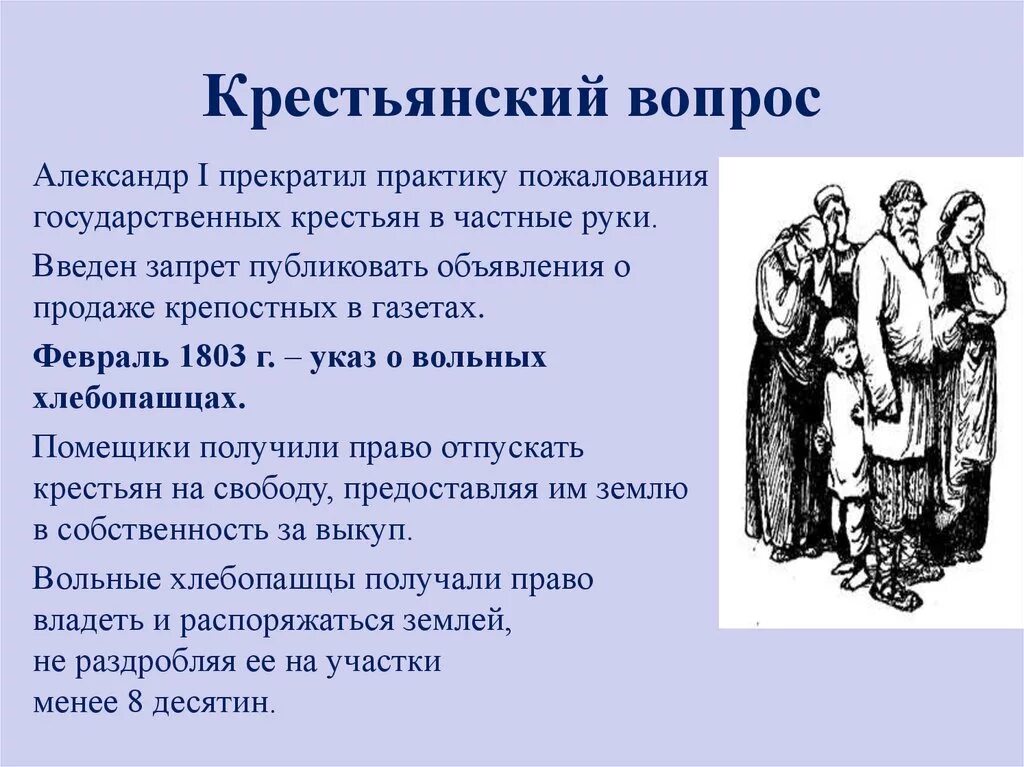 Крестьянский вопрос

Александр I прекратил практику пожалования государственных крестьян в частные руки.

Введен запрет публиковать объявления о продаже крепостных в газетах.

Февраль 1803 г. – указ о вольных хлебопашцах.

Помещики получили право отпускать крестьян на свободу, предоставляя им землю в собственность за выкуп.

Вольные хлебопашцы получали право владеть и распоряжаться землей, не раздробляя ее на участки менее 8 десятин.